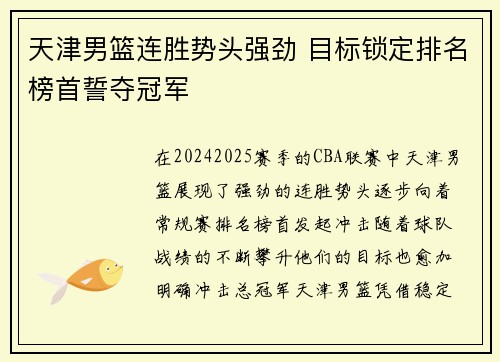 天津男篮连胜势头强劲 目标锁定排名榜首誓夺冠军

在20242025赛季的CBA联赛中天津男篮展现了强劲的连胜势头逐步向着常规赛排名榜首发起冲击随着球队战绩的不断攀升他们的目标也愈加明确冲击总冠军天津男篮凭借稳定